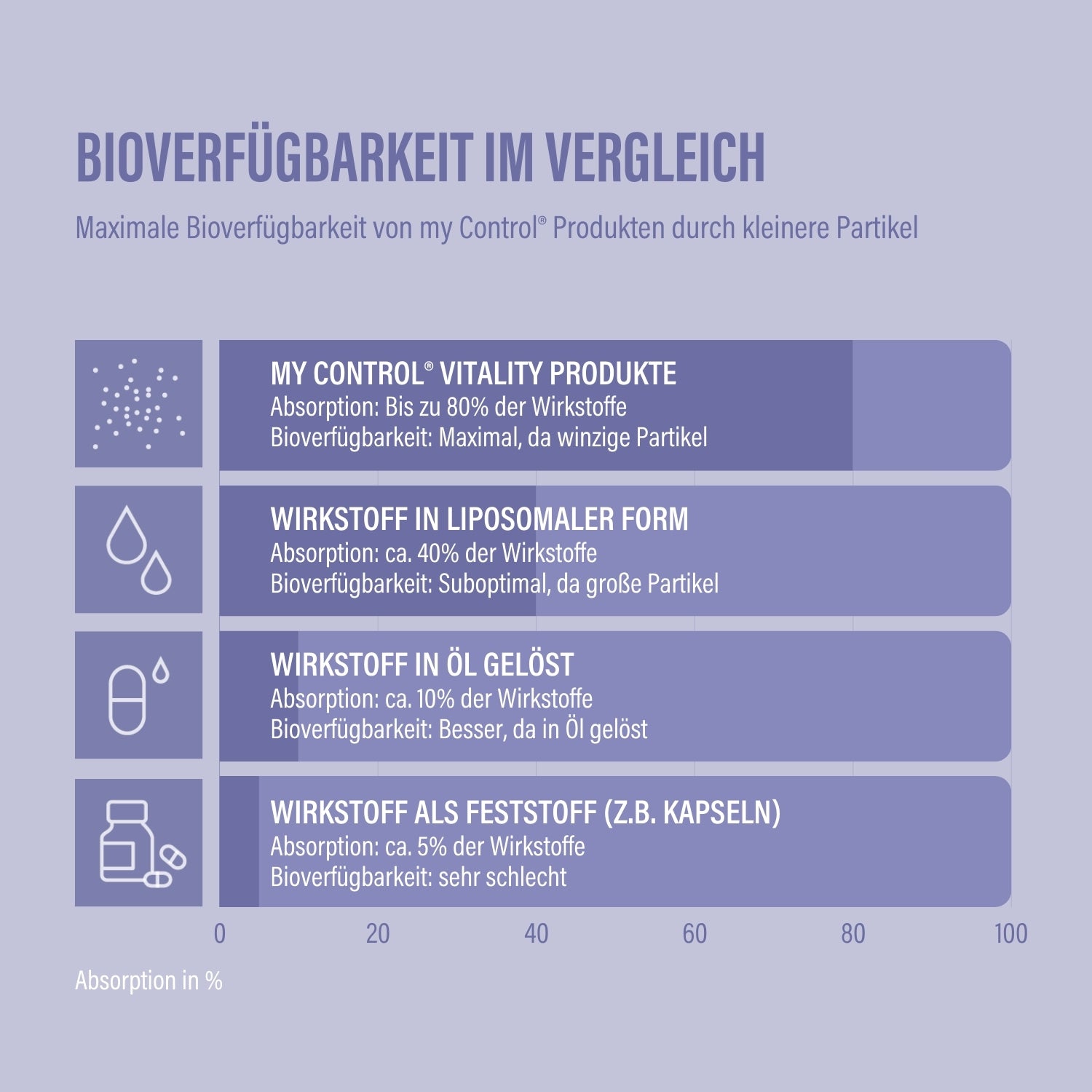 BIOVERFÜGBARKEIT IM VERGLEICH

Maximale Bioverfügbarkeit von my Control® Produkten durch kleinere Partikel

MY CONTROL® VITALITY PRODUKTE
Absorption: Bis zu 80% der Wirkstoffe
Bioverfügbarkeit: Maximal, da winzige Partikel

WIRKSTOFF IN LIPOSOMALER FORM
Absorption: ca. 40% der Wirkstoffe
Bioverfügbarkeit: Suboptimal, da große Partikel

WIRKSTOFF IN ÖL GELÖST
Absorption: ca. 10% der Wirkstoffe
Bioverfügbarkeit: Besser, da in Öl gelöst

WIRKSTOFF ALS FESTSTOFF (Z.B. KAPSELN)
Absorption: ca. 5% der Wirkstoffe
Bioverfügbarkeit: sehr schlecht

0 20 40 60 80 100

Absorption in %